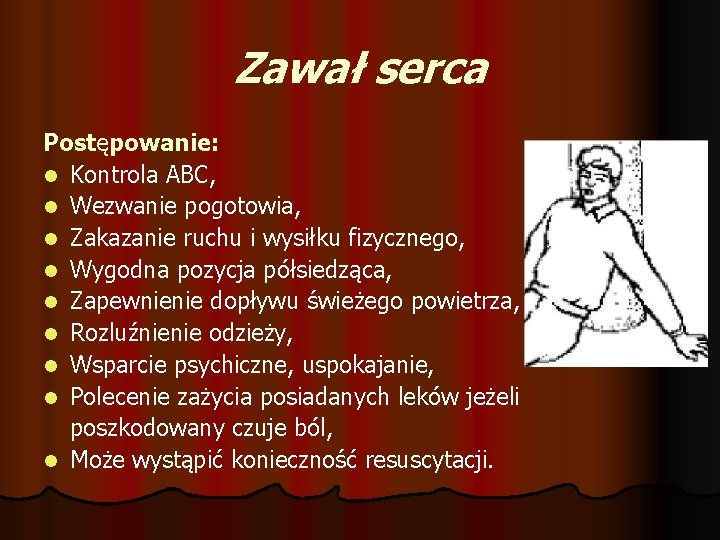 Zawał serca

Postępowanie:
- Kontrola ABC,
- Wezwanie pogotowia,
- Zakazanie ruchu i wysiłku fizycznego,
- Wygodna pozycja półsiedząca,
- Zapewnienie dopływu świeżego powietrza,
- Rozluźnienie odzieży,
- Wsparcie psychiczne, uspokajanie,
- Polecenie zażycia posiadanych leków jeżeli poszkodowany czuje ból,
- Może wystąpić konieczność resuscytacji.